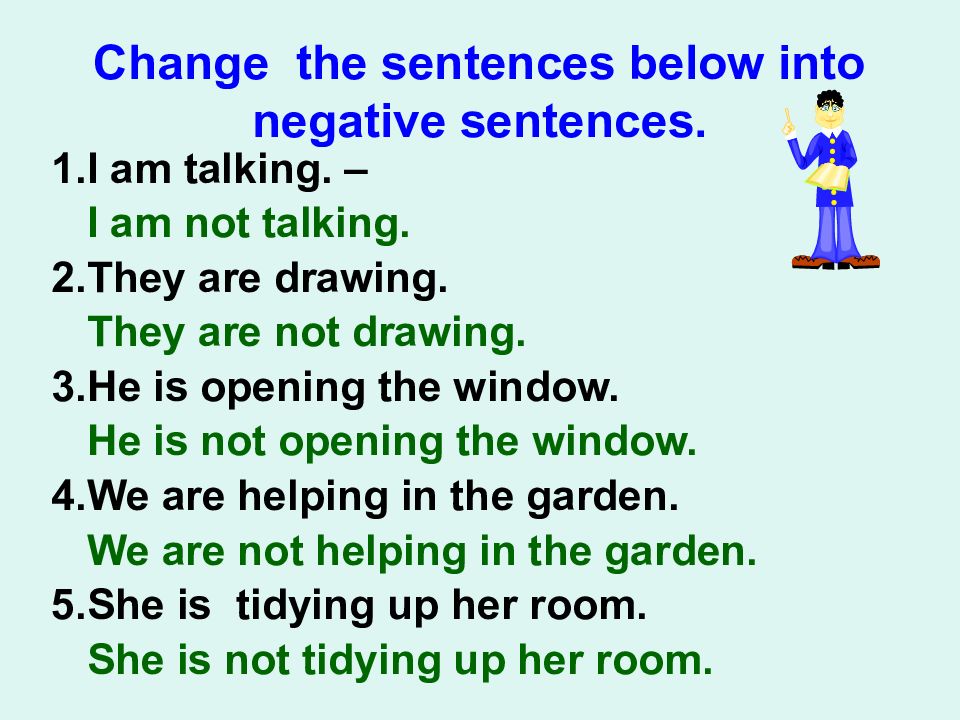 Change the sentences below into negative sentences.

1.I am talking. –
I am not talking.
2.They are drawing.
They are not drawing.
3.He is opening the window.
He is not opening the window.
4.We are helping in the garden.
We are not helping in the garden.
5.She is tidying up her room.
She is not tidying up her room.